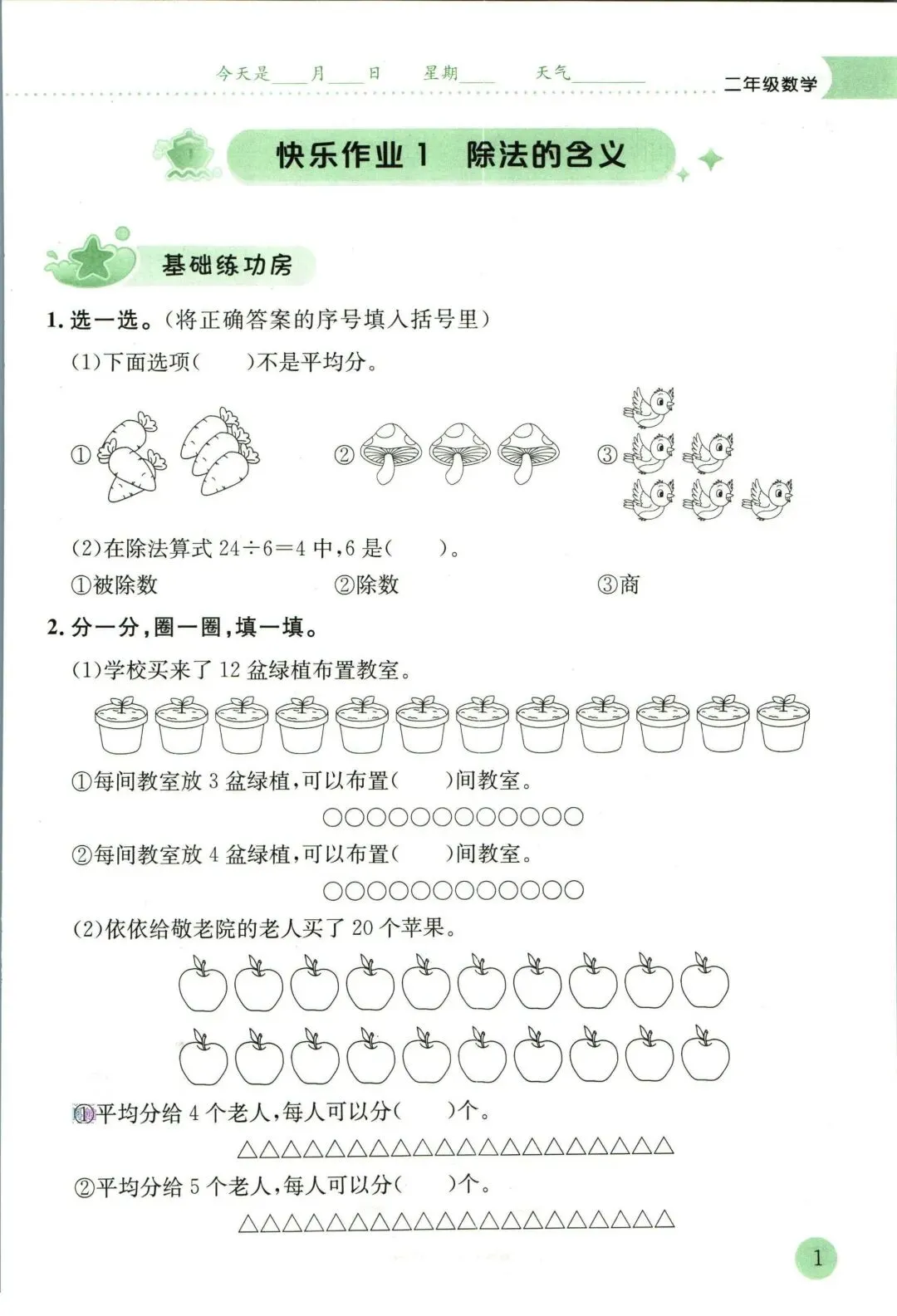 今天是____月____日 星期____ 天气____

二年级数学

快乐作业1 除法的含义

基础练功房

1.选一选。(将正确答案的序号填入括号里)

(1)下面选项(  )不是平均分。

①

②

③

(2)在除法算式$24\div6=4$中,6是(  )。

①被除数 ②除数 ③商

2.分一分,圈一圈,填一填。

(1)学校买来了12盆绿植布置教室。

①每间教室放3盆绿植,可以布置(  )间教室。

○○○○○○○○○○○○

②每间教室放4盆绿植,可以布置(  )间教室。

○○○○○○○○○○○○

(2)依依给敬老院的老人买了20个苹果。

①平均分给4个老人,每人可以分(  )个。

△△△△△△△△△△△△△△△△△△△△

②平均分给5个老人,每人可以分(  )个。

△△△△△△△△△△△△△△△△△△△△

1